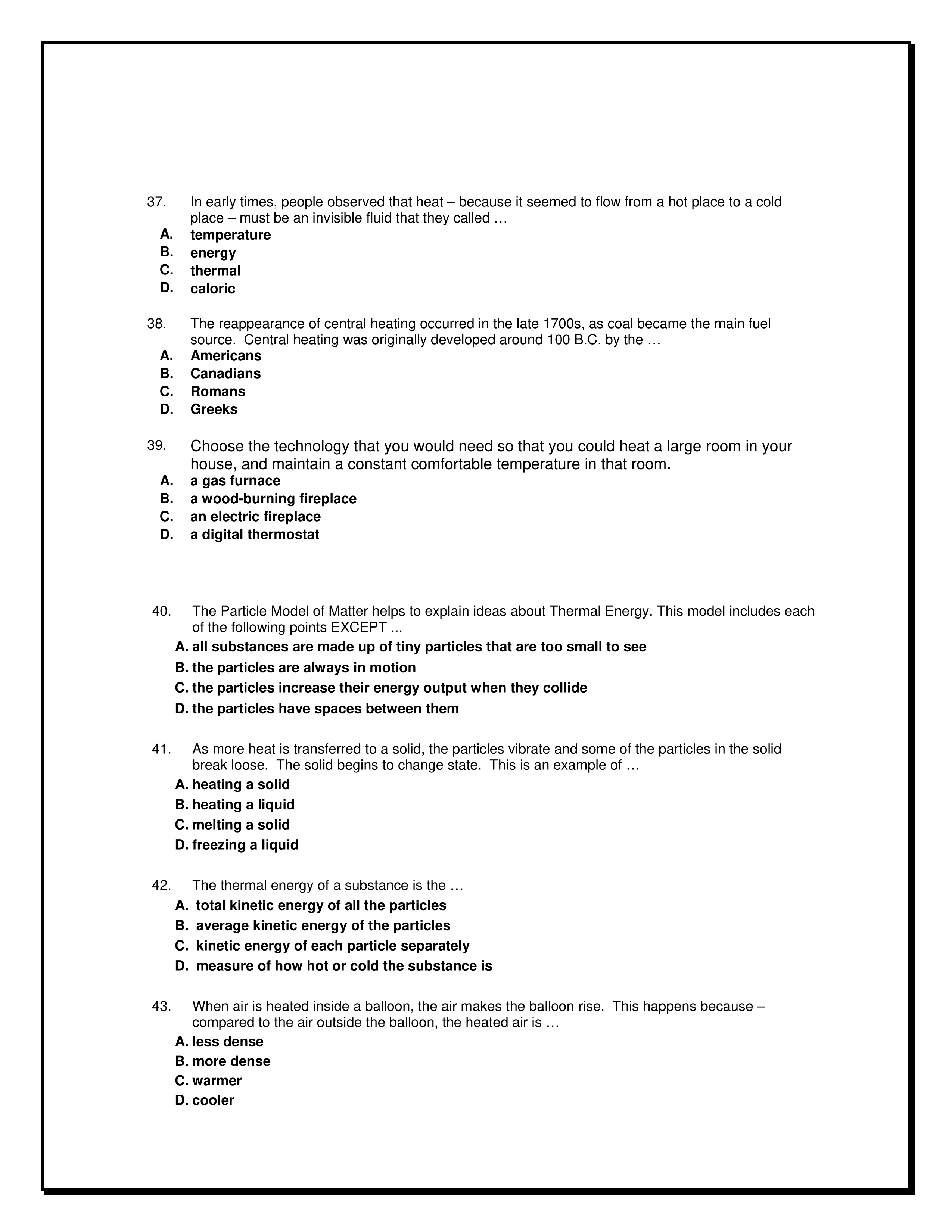 37. In early times, people observed that heat – because it seemed to flow from a hot place to a cold place – must be an invisible fluid that they called …
A. temperature
B. energy
C. thermal
D. caloric

38. The reappearance of central heating occurred in the late 1700s, as coal became the main fuel source. Central heating was originally developed around 100 B.C. by the …
A. Americans
B. Canadians
C. Romans
D. Greeks

39. Choose the technology that you would need so that you could heat a large room in your house, and maintain a constant comfortable temperature in that room.
A. a gas furnace
B. a wood-burning fireplace
C. an electric fireplace
D. a digital thermostat

40. The Particle Model of Matter helps to explain ideas about Thermal Energy. This model includes each of the following points EXCEPT ...
A. all substances are made up of tiny particles that are too small to see
B. the particles are always in motion
C. the particles increase their energy output when they collide
D. the particles have spaces between them

41. As more heat is transferred to a solid, the particles vibrate and some of the particles in the solid break loose. The solid begins to change state. This is an example of …
A. heating a solid
B. heating a liquid
C. melting a solid
D. freezing a liquid

42. The thermal energy of a substance is the …
A. total kinetic energy of all the particles
B. average kinetic energy of the particles
C. kinetic energy of each particle separately
D. measure of how hot or cold the substance is

43. When air is heated inside a balloon, the air makes the balloon rise. This happens because – compared to the air outside the balloon, the heated air is …
A. less dense
B. more dense
C. warmer
D. cooler